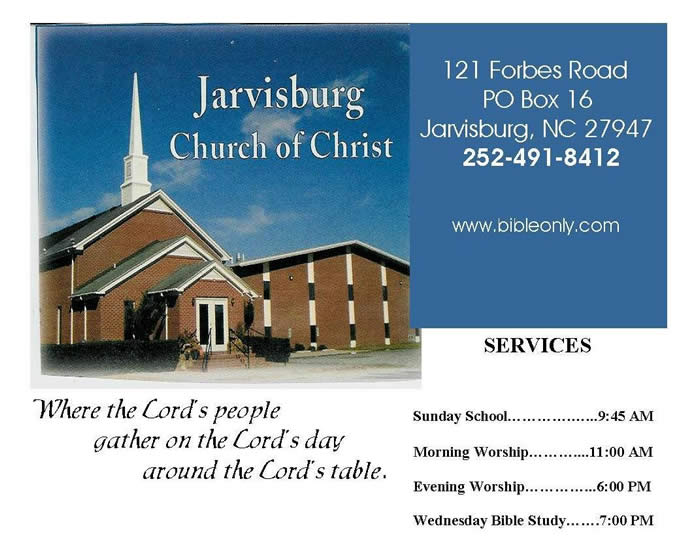 Jarvisburg
Church of Christ

121 Forbes Road
PO Box 16
Jarvisburg, NC 27947
252-491-8412

www.bibleonly.com

SERVICES

Where the Lord's people
gather on the Lord's day
around the Lord's table.

Sunday School 9:45 AM

Morning Worship 11:00 AM

Evening Worship 6:00 PM

Wednesday Bible Study 7:00 PM